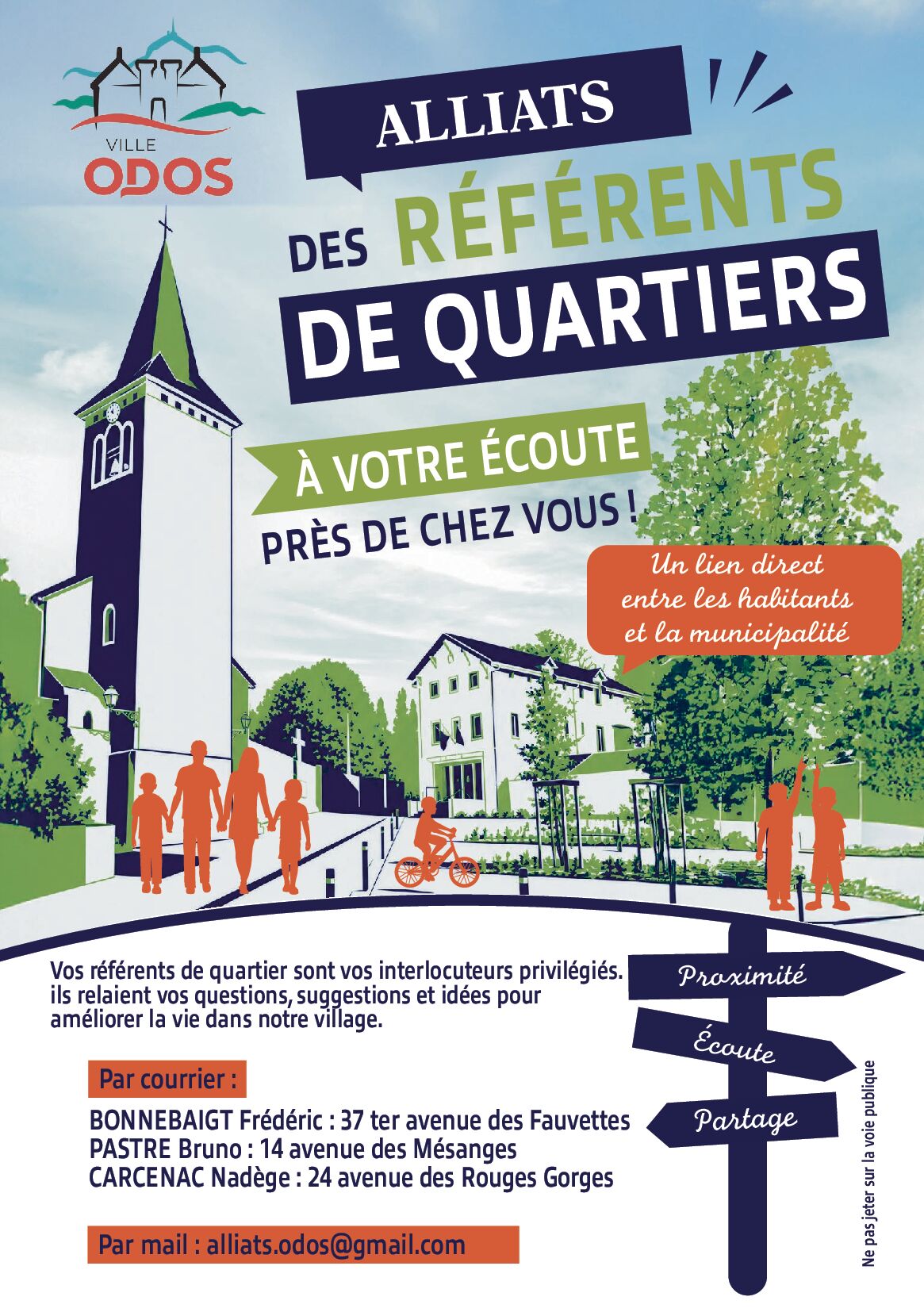 VILLE
ODOS

ALLIATS

DES RÉFÉRENTS DE QUARTIERS

À VOTRE ÉCOUTE

PRÈS DE CHEZ VOUS !

Un lien direct entre les habitants et la municipalité

Vos référents de quartier sont vos interlocuteurs privilégiés. ils relaient vos questions, suggestions et idées pour améliorer la vie dans notre village.

Proximité

Écoute

Partage

Par courrier :

BONNEBAIGT Frédéric : 37 ter avenue des Fauvettes
PASTRE Bruno : 14 avenue des Mésanges
CARCENAC Nadège : 24 avenue des Rouges Gorges

Par mail : alliats.odos@gmail.com

Ne pas jeter sur la voie publique